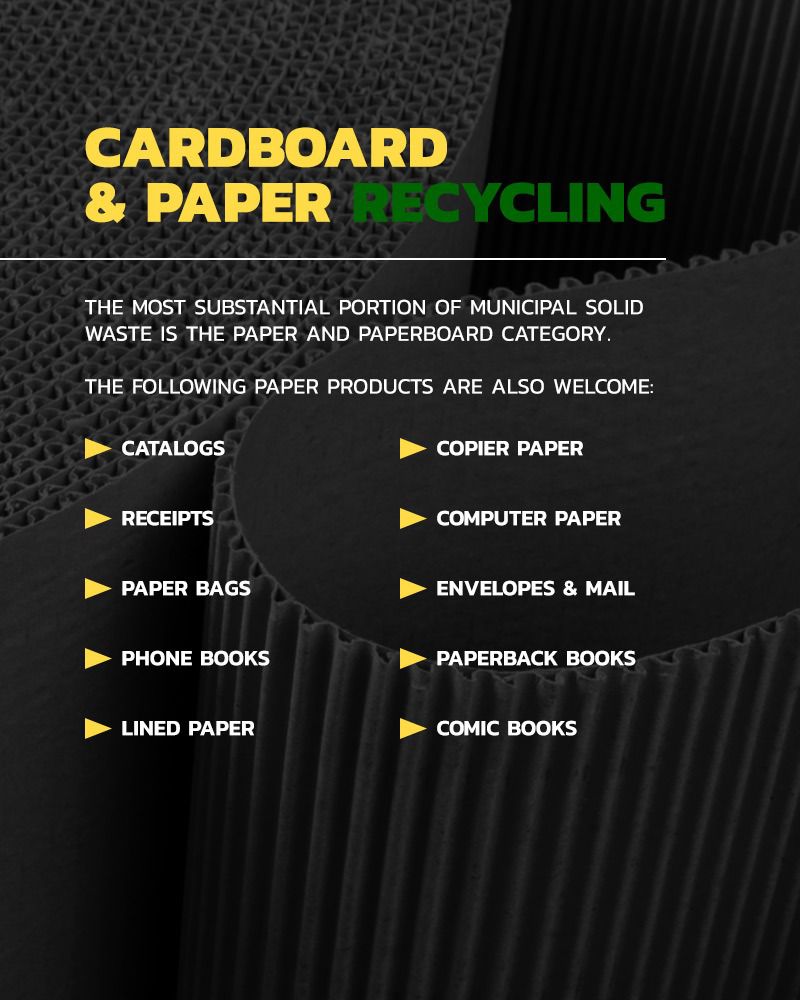 CARDBOARD & PAPER RECYCLING

THE MOST SUBSTANTIAL PORTION OF MUNICIPAL SOLID WASTE IS THE PAPER AND PAPERBOARD CATEGORY.

THE FOLLOWING PAPER PRODUCTS ARE ALSO WELCOME:

CATALOGS
RECEIPTS
PAPER BAGS
PHONE BOOKS
LINED PAPER

COPIER PAPER
COMPUTER PAPER
ENVELOPES & MAIL
PAPERBACK BOOKS
COMIC BOOKS